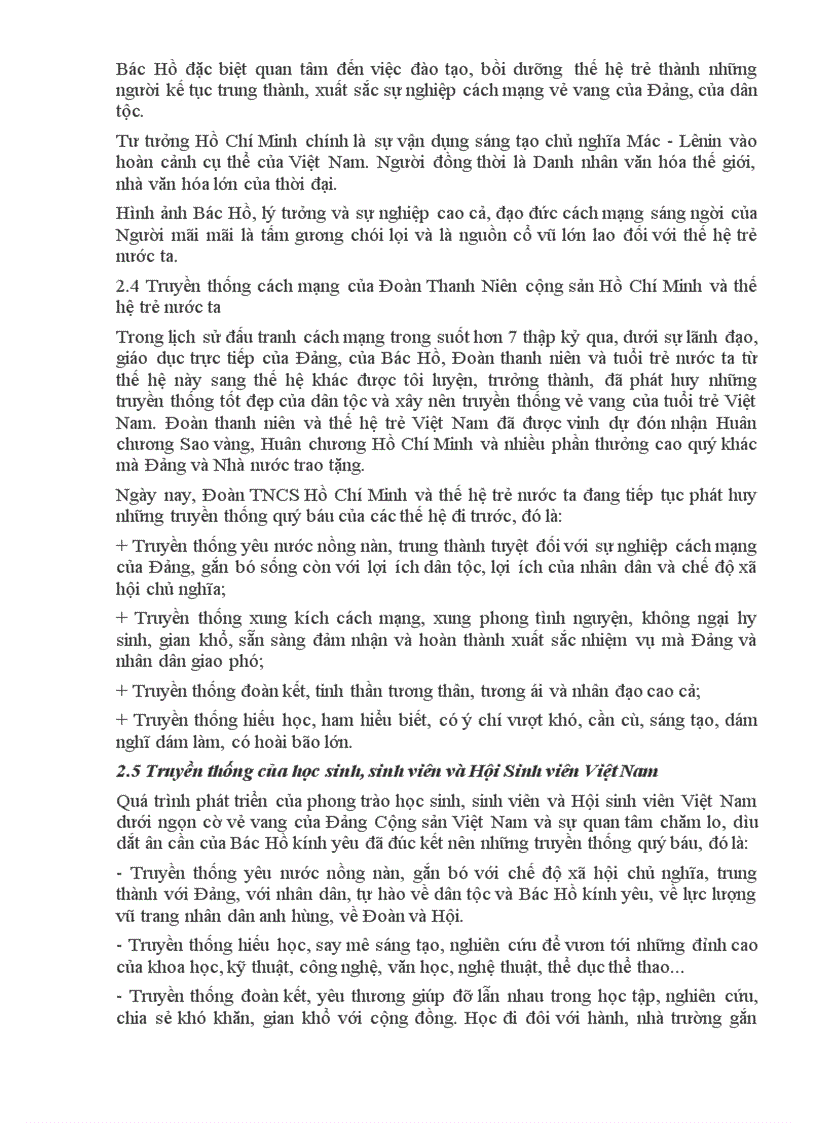 Bác Hồ đặc biệt quan tâm đến việc đào tạo, bồi dưỡng thế hệ trẻ thành những người kế tục trung thành, xuất sắc sự nghiệp cách mạng vẻ vang của Đảng, của dân tộc.

Tư tưởng Hồ Chí Minh chính là sự vận dụng sáng tạo chủ nghĩa Mác - Lênin vào hoàn cảnh cụ thể của Việt Nam. Người đồng thời là Danh nhân văn hóa thế giới, nhà văn hóa lớn của thời đại.

Hình ảnh Bác Hồ, lý tưởng và sự nghiệp cao cả, đạo đức cách mạng sáng ngời của Người mãi mãi là tấm gương chói lọi và là nguồn cổ vũ lớn lao đối với thế hệ trẻ nước ta.

2.4 Truyền thống cách mạng của Đoàn Thanh Niên cộng sản Hồ Chí Minh và thế hệ trẻ nước ta

Trong lịch sử đấu tranh cách mạng trong suốt hơn 7 thập kỷ qua, dưới sự lãnh đạo, giáo dục trực tiếp của Đảng, của Bác Hồ, Đoàn thanh niên và tuổi trẻ nước ta từ thế hệ này sang thế hệ khác được tôi luyện, trưởng thành, đã phát huy những truyền thống tốt đẹp của dân tộc và xây nên truyền thống vẻ vang của tuổi trẻ Việt Nam. Đoàn thanh niên và thế hệ trẻ Việt Nam đã được vinh dự đón nhận Huân chương Sao vàng, Huân chương Hồ Chí Minh và nhiều phần thưởng cao quý khác mà Đảng và Nhà nước trao tặng.

Ngày nay, Đoàn TNCS Hồ Chí Minh và thế hệ trẻ nước ta đang tiếp tục phát huy những truyền thống quý báu của các thế hệ đi trước, đó là:

+ Truyền thống yêu nước nồng nàn, trung thành tuyệt đối với sự nghiệp cách mạng của Đảng, gắn bó sống còn với lợi ích dân tộc, lợi ích của nhân dân và chế độ xã hội chủ nghĩa;

+ Truyền thống xung kích cách mạng, xung phong tình nguyện, không ngại hy sinh, gian khổ, sẵn sàng đảm nhận và hoàn thành xuất sắc nhiệm vụ mà Đảng và nhân dân giao phó;

+ Truyền thống đoàn kết, tinh thần tương thân, tương ái và nhân đạo cao cả;

+ Truyền thống hiếu học, ham hiểu biết, có ý chí vượt khó, cần cù, sáng tạo, dám nghĩ dám làm, có hoài bão lớn.

2.5 Truyền thống của học sinh, sinh viên và Hội Sinh viên Việt Nam

Quá trình phát triển của phong trào học sinh, sinh viên và Hội sinh viên Việt Nam dưới ngọn cờ vẻ vang của Đảng Cộng sản Việt Nam và sự quan tâm chăm lo, dìu dắt ân cần của Bác Hồ kính yêu đã đúc kết nên những truyền thống quý báu, đó là:

- Truyền thống yêu nước nồng nàn, gắn bó với chế độ xã hội chủ nghĩa, trung thành với Đảng, với nhân dân, tự hào về dân tộc và Bác Hồ kính yêu, về lực lượng vũ trang nhân dân anh hùng, về Đoàn và Hội.

- Truyền thống hiếu học, say mê sáng tạo, nghiên cứu để vươn tới những đỉnh cao của khoa học, kỹ thuật, công nghệ, văn học, nghệ thuật, thể dục thể thao...

- Truyền thống đoàn kết, yêu thương giúp đỡ lẫn nhau trong học tập, nghiên cứu, chia sẻ khó khăn, gian khổ với cộng đồng. Học đi đôi với hành, nhà trường gắn